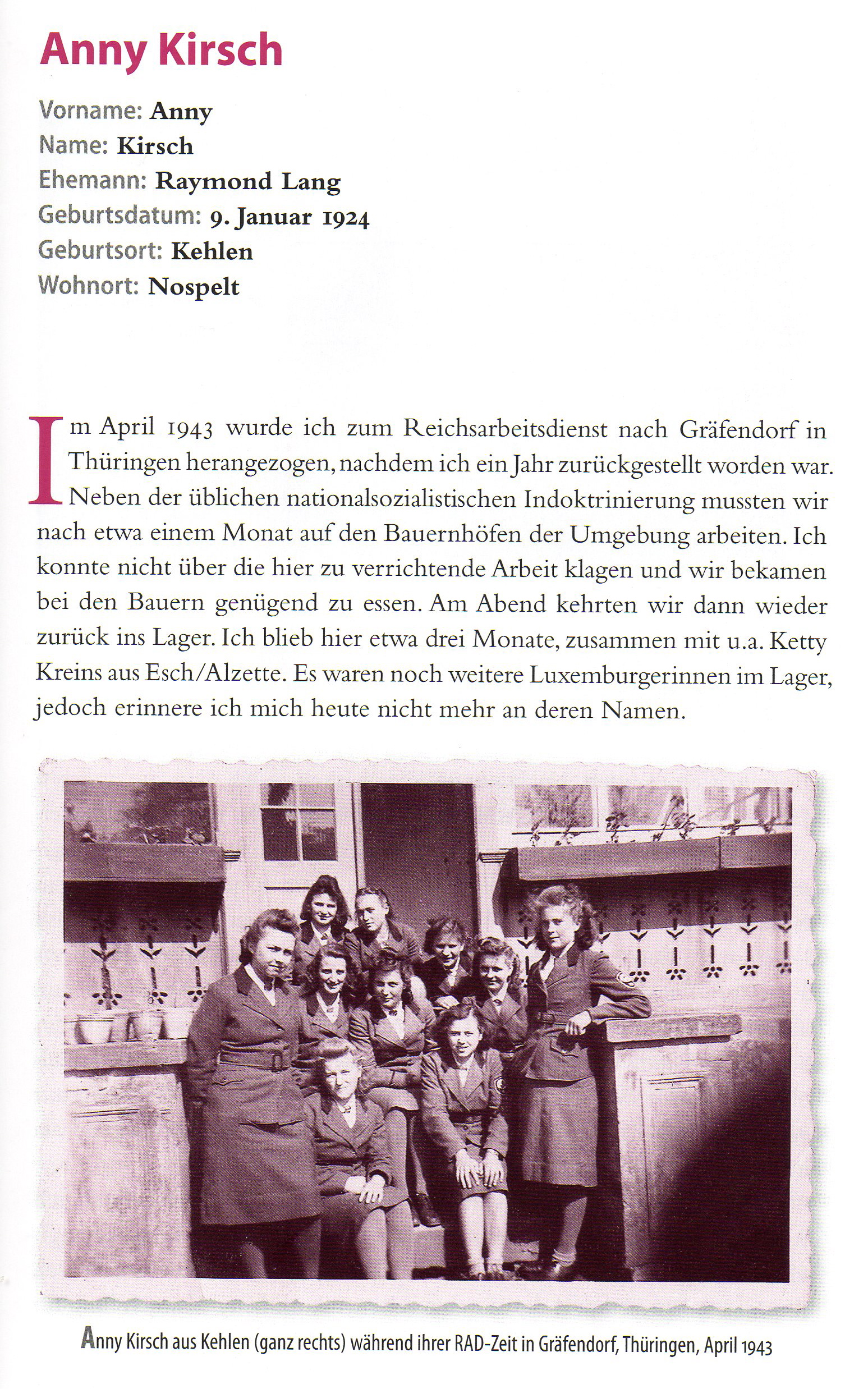 Anny Kirsch

Vorname: Anny
Name: Kirsch
Ehemann: Raymond Lang
Geburtsdatum: 9. Januar 1924
Geburtsort: Kehlen
Wohnort: Nospelt

Im April 1943 wurde ich zum Reichsarbeitsdienst nach Gräfendorf in Thüringen herangezogen, nachdem ich ein Jahr zurückgestellt worden war. Neben der üblichen nationalsozialistischen Indoktrinierung mussten wir nach etwa einem Monat auf den Bauernhöfen der Umgebung arbeiten. Ich konnte nicht über die hier zu verrichtende Arbeit klagen und wir bekamen bei den Bauern genügend zu essen. Am Abend kehrten wir dann wieder zurück ins Lager. Ich blieb hier etwa drei Monate, zusammen mit u.a. Ketty Kreins aus Esch/Alzette. Es waren noch weitere Luxemburgerinnen im Lager, jedoch erinnere ich mich heute nicht mehr an deren Namen.

Anny Kirsch aus Kehlen (ganz rechts) während ihrer RAD-Zeit in Gräfendorf, Thüringen, April 1943